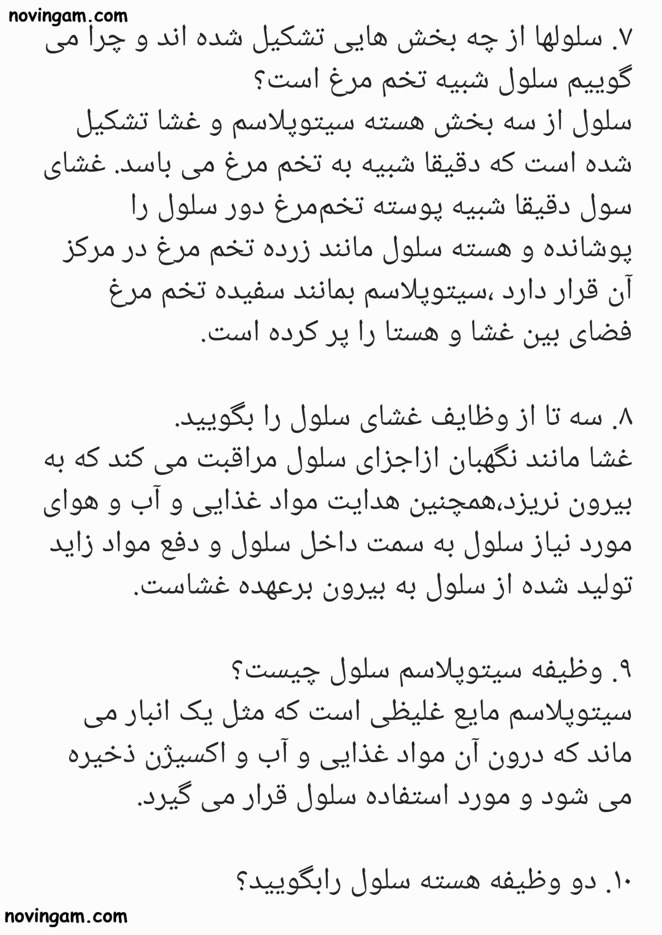 novingam.com

۷. سلولها از چه بخش هایی تشکیل شده اند و چرا می گوییم سلول شبیه تخم مرغ است؟
سلول از سه بخش هسته سیتوپلاسم و غشا تشکیل شده است که دقیقا شبیه به تخم مرغ می باسد. غشای سول دقیقا شبیه پوسته تخم‌مرغ دور سلول را پوشانده و هسته سلول مانند زرده تخم مرغ در مرکز آن قرار دارد ،سیتوپلاسم بمانند سفیده تخم مرغ فضای بین غشا و هستا را پر کرده است.

۸. سه تا از وظایف غشای سلول را بگویید.
غشا مانند نگهبان ازاجزای سلول مراقبت می کند که به بیرون نریزد،همچنین هدایت مواد غذایی و آب و هوای مورد نیاز سلول به سمت داخل سلول و دفع مواد زاید تولید شده از سلول به بیرون برعهده غشاست.

۹. وظیفه سیتوپلاسم سلول چیست؟
سیتوپلاسم مایع غلیظی است که مثل یک انبار می ماند که درون آن مواد غذایی و آب و اکسیژن ذخیره می شود و مورد استفاده سلول قرار می گیرد.

۱۰. دو وظیفه هسته سلول رابگویید؟

novingam.com